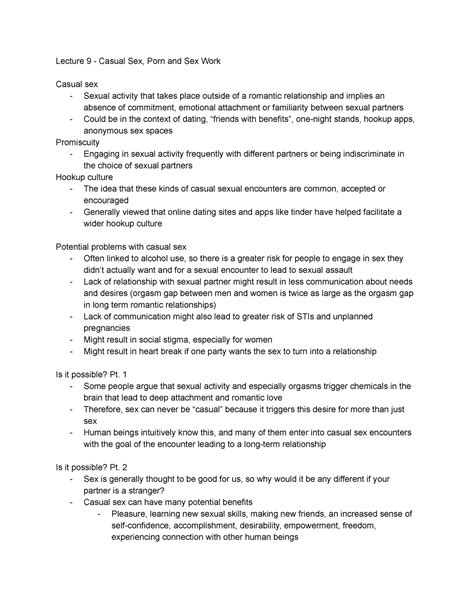 Lecture 9 - Casual Sex, Porn and Sex Work

Casual sex
- Sexual activity that takes place outside of a romantic relationship and implies an absence of commitment, emotional attachment or familiarity between sexual partners
- Could be in the context of dating, "friends with benefits", one-night stands, hookup apps, anonymous sex spaces

Promiscuity
- Engaging in sexual activity frequently with different partners or being indiscriminate in the choice of sexual partners

Hookup culture
- The idea that these kinds of casual sexual encounters are common, accepted or encouraged
- Generally viewed that online dating sites and apps like tinder have helped facilitate a wider hookup culture

Potential problems with casual sex
- Often linked to alcohol use, so there is a greater risk for people to engage in sex they didn't actually want and for a sexual encounter to lead to sexual assault
- Lack of relationship with sexual partner might result in less communication about needs and desires (orgasm gap between men and women is twice as large as the orgasm gap in long term romantic relationships)
- Lack of communication might also lead to greater risk of STIs and unplanned pregnancies
- Might result in social stigma, especially for women
- Might result in heart break if one party wants the sex to turn into a relationship

Is it possible? Pt. 1
- Some people argue that sexual activity and especially orgasms trigger chemicals in the brain that lead to deep attachment and romantic love
- Therefore, sex can never be "casual" because it triggers this desire for more than just sex
- Human beings intuitively know this, and many of them enter into casual sex encounters with the goal of the encounter leading to a long-term relationship

Is it possible? Pt. 2
- Sex is generally thought to be good for us, so why would it be any different if your partner is a stranger?
- Casual sex can have many potential benefits
- Pleasure, learning new sexual skills, making new friends, an increased sense of self-confidence, accomplishment, desirability, empowerment, freedom, experiencing connection with other human beings